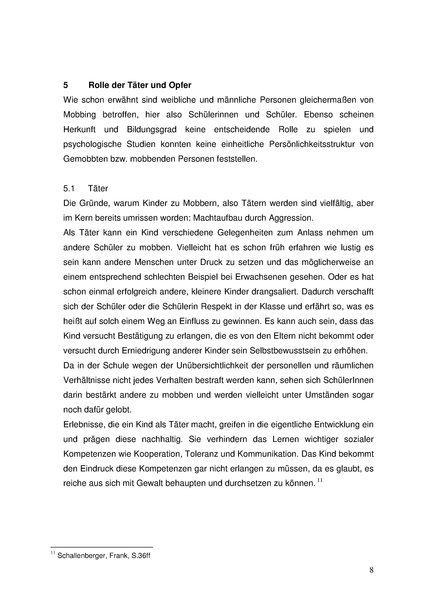 5 Rolle der Täter und Opfer

Wie schon erwähnt sind weibliche und männliche Personen gleichermaßen von Mobbing betroffen, hier also Schülerinnen und Schüler. Ebenso scheinen Herkunft und Bildungsgrad keine entscheidende Rolle zu spielen und psychologische Studien konnten keine einheitliche Persönlichkeitsstruktur von Gemobbten bzw. mobbenden Personen feststellen.

5.1 Täter

Die Gründe, warum Kinder zu Mobbern, also Tätern werden sind vielfältig, aber im Kern bereits umrissen worden: Machtaufbau durch Aggression.

Als Täter kann ein Kind verschiedene Gelegenheiten zum Anlass nehmen um andere Schüler zu mobben. Vielleicht hat es schon früh erfahren wie lustig es sein kann andere Menschen unter Druck zu setzen und das möglicherweise an einem entsprechend schlechten Beispiel bei Erwachsenen gesehen. Oder es hat schon einmal erfolgreich andere, kleinere Kinder drangsaliert. Dadurch verschafft sich der Schüler oder die Schülerin Respekt in der Klasse und erfährt so, was es heißt auf solch einem Weg an Einfluss zu gewinnen. Es kann auch sein, dass das Kind versucht Bestätigung zu erlangen, die es von den Eltern nicht bekommt oder versucht durch Erniedrigung anderer Kinder sein Selbstbewusstsein zu erhöhen.

Da in der Schule wegen der Unübersichtlichkeit der personellen und räumlichen Verhältnisse nicht jedes Verhalten bestraft werden kann, sehen sich SchülerInnen darin bestärkt andere zu mobben und werden vielleicht unter Umständen sogar noch dafür gelobt.

Erlebnisse, die ein Kind als Täter macht, greifen in die eigentliche Entwicklung ein und prägen diese nachhaltig. Sie verhindern das Lernen wichtiger sozialer Kompetenzen wie Kooperation, Toleranz und Kommunikation. Das Kind bekommt den Eindruck diese Kompetenzen gar nicht erlangen zu müssen, da es glaubt, es reiche aus sich mit Gewalt behaupten und durchsetzen zu können. $^{11}$

$^{11}$ Schallenberger, Frank, S.36ff

8